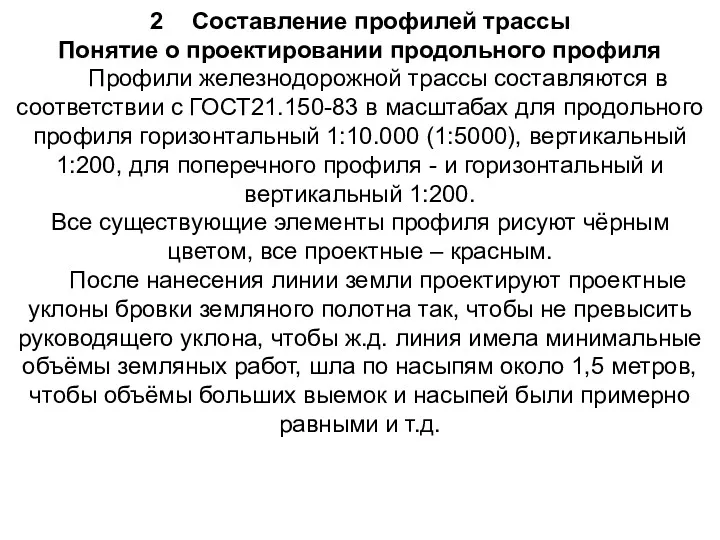 2 Составление профилей трассы
Понятие о проектировании продольного профиля

Профили железнодорожной трассы составляются в соответствии с ГОСТ21.150-83 в масштабах для продольного профиля горизонтальный 1:10.000 (1:5000), вертикальный 1:200, для поперечного профиля - и горизонтальный и вертикальный 1:200.

Все существующие элементы профиля рисуют чёрным цветом, все проектные – красным.

После нанесения линии земли проектируют проектные уклоны бровки земляного полотна так, чтобы не превысить руководящего уклона, чтобы ж.д. линия имела минимальные объёмы земляных работ, шла по насыпям около 1,5 метров, чтобы объёмы больших выемок и насыпей были примерно равными и т.д.